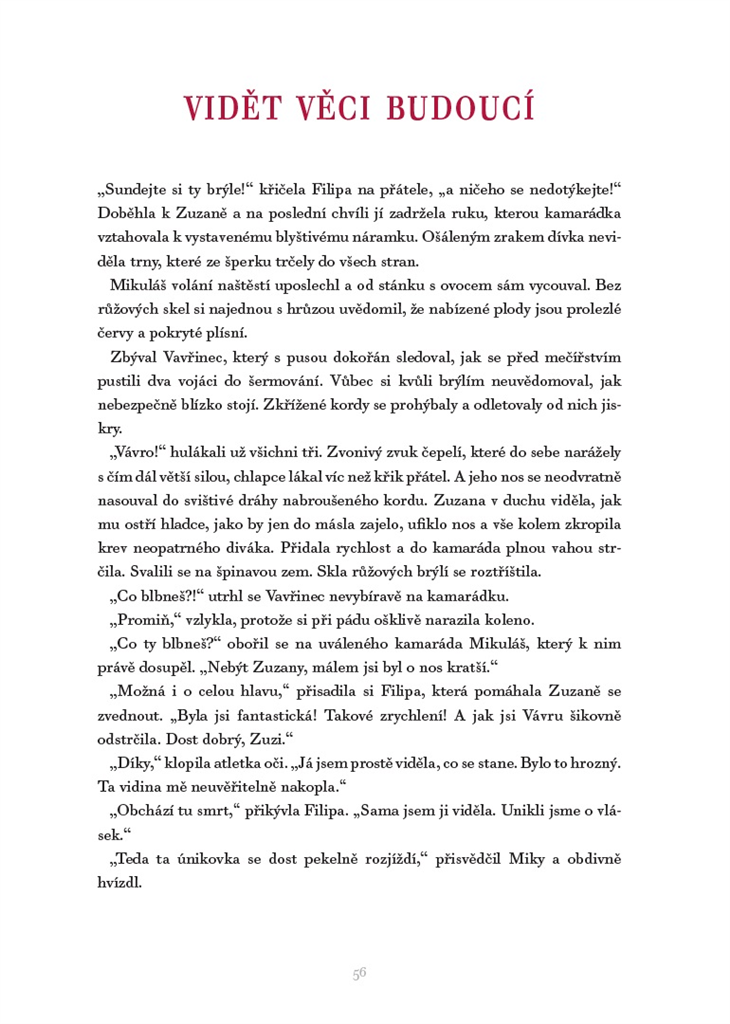 VIDĚT VĚCI BUDOUCÍ

„Sundejte si ty brýle!“ křičela Filipa na přátele, „a ničeho se nedotýkejte!“ Doběhla k Zuzaně a na poslední chvíli jí zadržela ruku, kterou kamarádka vztahovala k vystavenému blyštivému náramku. Ošáleným zrakem dívka neviděla trny, které ze šperku trčely do všech stran.

Mikuláš volání naštěstí uposlechl a od stánku s ovocem sám vycouval. Bez růžových skel si najednou s hrůzou uvědomil, že nabízené plody jsou prolezlé červy a pokryté plísní.

Zbýval Vavřinec, který s pusou dokořán sledoval, jak se před mečířstvím pustili dva vojáci do šermování. Vůbec si kvůli brýlím neuvědomoval, jak nebezpečně blízko stojí. Zkřížené kordy se prohýbaly a odletovaly od nich jiskry.

„Vávro!“ hulákali už všichni tři. Zvonivý zvuk čepelí, které do sebe narážely s čím dál větší silou, chlapce lákal víc než křik přátel. A jeho nos se neodvratně nasouval do svištivé dráhy nabroušeného kordu. Zuzana v duchu viděla, jak mu ostří hladce, jako by jen do másla zajelo, ufiklo nos a vše kolem zkropila krev neopatrného diváka. Přidala rychlost a do kamaráda plnou vahou strčila. Svalili se na špinavou zem. Skla růžových brýlí se roztříštila.

„Co blbneš?!“ utrhl se Vavřinec nevybíravě na kamarádku.

„Promiň,“ vzlykla, protože si při pádu ošklivě narazila koleno.

„Co ty blbneš?“ obořil se na uváleného kamaráda Mikuláš, který k nim právě dosupěl. „Nebýt Zuzany, málem jsi byl o nos kratší.“

„Možná i o celou hlavu,“ přisadila si Filipa, která pomáhala Zuzaně se zvednout. „Byla jsi fantastická! Takové zrychlení! A jak jsi Vávru šikovně odstrčila. Dost dobrý, Zuzi.“

„Díky,“ klopila atletka oči. „Já jsem prostě viděla, co se stane. Bylo to hrozný. Ta vidina mě neuvěřitelně nakopla.“

„Obchází tu smrt,“ přikývla Filipa. „Sama jsem ji viděla. Unikli jsme o vlásek.“

„Teda ta únikovka se dost pekelně rozjíždí,“ přisvědčil Miky a obdivně hvízdl.

56